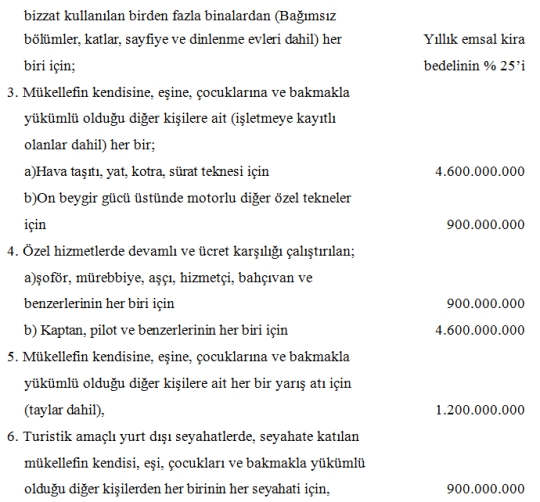 bizzat kullanılan birden fazla binalardan (Bağımsız bölümler, katlar, sayfiye ve dinlenme evleri dahil) her biri için; Yıllık emsal kira bedelinin % 25'i

3. Mükellefin kendisine, eşine, çocuklarına ve bakmakla yükümlü olduğu diğer kişilere ait (işletmeye kayıtlı olanlar dahil) her bir;

a)Hava taşıtı, yat, kotra, sürat teknesi için 4.600.000.000

b)On beygir gücü üstünde motorlu diğer özel tekneler için 900.000.000

4. Özel hizmetlerde devamlı ve ücret karşılığı çalıştırılan;

a)şoför, mürebbiye, aşçı, hizmetçi, bahçıvan ve benzerlerinin her biri için 900.000.000

b) Kaptan, pilot ve benzerlerinin her biri için 4.600.000.000

5. Mükellefin kendisine, eşine, çocuklarına ve bakmakla yükümlü olduğu diğer kişilere ait her bir yarış atı için (taylar dahil), 1.200.000.000

6. Turistik amaçlı yurt dışı seyahatlerde, seyahate katılan mükellefin kendisi, eşi, çocukları ve bakmakla yükümlü olduğu diğer kişilerden her birinin her seyahati için, 900.000.000